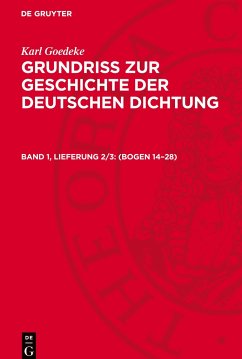 DE GRUYTER

Karl Goedeke

GRUNDRISS ZUR GESCHICHTE DER DEUTSCHEN DICHTUNG

BAND 1, LIEFERUNG 2/3: (BOGEN 14–28)

DE
G